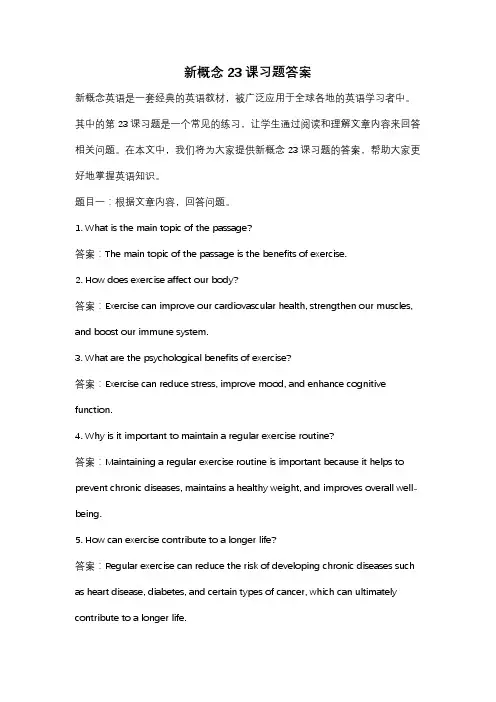 新概念 23 课习题答案

新概念英语是一套经典的英语教材，被广泛应用于全球各地的英语学习者中。其中的第 23 课习题是一个常见的练习，让学生通过阅读和理解文章内容来回答相关问题。在本文中，我们将为大家提供新概念 23 课习题的答案，帮助大家更好地掌握英语知识。

题目一：根据文章内容，回答问题。

1. What is the main topic of the passage?

答案：The main topic of the passage is the benefits of exercise.

2. How does exercise affect our body?

答案：Exercise can improve our cardiovascular health, strengthen our muscles, and boost our immune system.

3. What are the psychological benefits of exercise?

答案：Exercise can reduce stress, improve mood, and enhance cognitive function.

4. Why is it important to maintain a regular exercise routine?

答案：Maintaining a regular exercise routine is important because it helps to prevent chronic diseases, maintains a healthy weight, and improves overall well-being.

5. How can exercise contribute to a longer life?

答案：Regular exercise can reduce the risk of developing chronic diseases such as heart disease, diabetes, and certain types of cancer, which can ultimately contribute to a longer life.